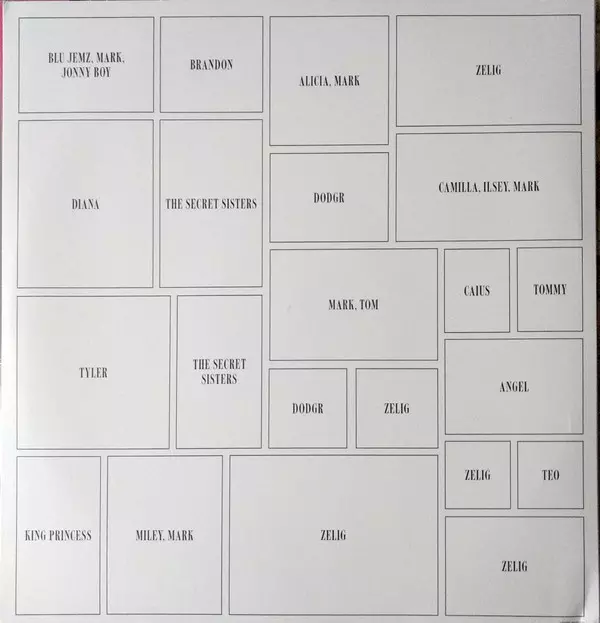 BLU JEMZ, MARK, JONNY BOY

BRANDON

ALICIA, MARK

ZELIG

DIANA

THE SECRET SISTERS

DODGR

CAMILLA, ILSEY, MARK

MARK, TOM

CAIUS

TOMMY

TYLER

THE SECRET SISTERS

DODGR

ZELIG

ANGEL

ZELIG

TEO

KING PRINCESS

MILEY, MARK

ZELIG

ZELIG